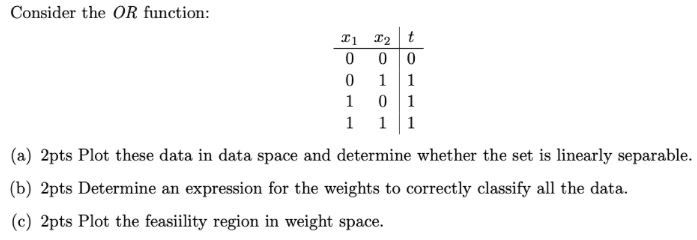 Consider the $OR$ function:

| $x_1$ | $x_2$ | $t$ |
|---|---|---|
| 0 | 0 | 0 |
| 0 | 1 | 1 |
| 1 | 0 | 1 |
| 1 | 1 | 1 |

(a) 2pts Plot these data in data space and determine whether the set is linearly separable.

(b) 2pts Determine an expression for the weights to correctly classify all the data.

(c) 2pts Plot the feasiility region in weight space.